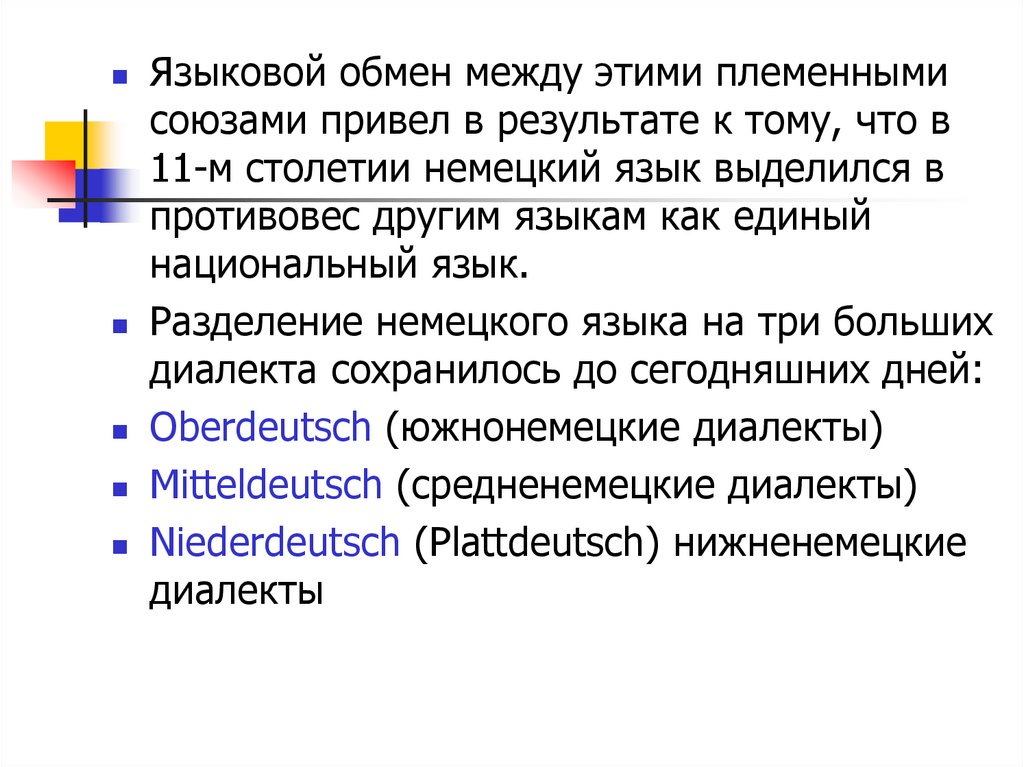 • Языковой обмен между этими племенными союзами привел в результате к тому, что в 11-м столетии немецкий язык выделился в противовес другим языкам как единый национальный язык.
• Разделение немецкого языка на три больших диалекта сохранилось до сегодняшних дней:
• Oberdeutsch (южнонемецкие диалекты)
• Mitteldeutsch (средненемецкие диалекты)
• Niederdeutsch (Plattdeutsch) нижненемецкие диалекты